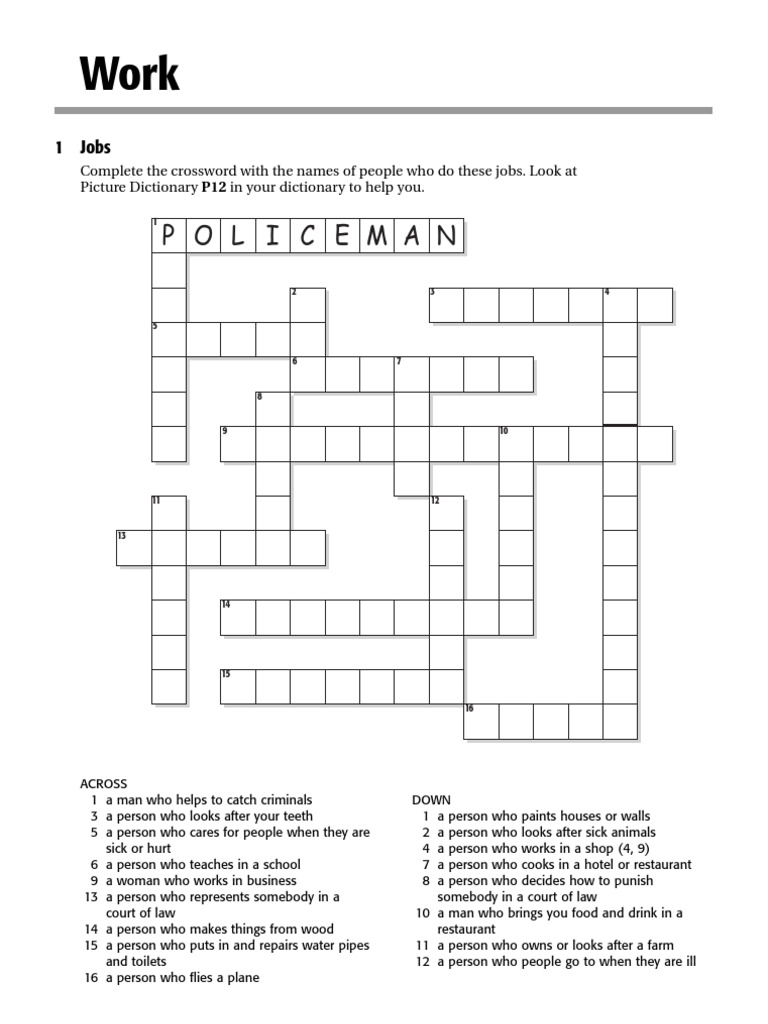 Work

1 Jobs

Complete the crossword with the names of people who do these jobs. Look at Picture Dictionary **P12** in your dictionary to help you.

1 P O L I C E M A N

2 3 4 5 6 7 8 9 10 11 12 13 14 15 16

ACROSS
1 a man who helps to catch criminals
3 a person who looks after your teeth
5 a person who cares for people when they are sick or hurt
6 a person who teaches in a school
9 a woman who works in business
13 a person who represents somebody in a court of law
14 a person who makes things from wood
15 a person who puts in and repairs water pipes and toilets
16 a person who flies a plane

DOWN
1 a person who paints houses or walls
2 a person who looks after sick animals
4 a person who works in a shop (4, 9)
7 a person who cooks in a hotel or restaurant
8 a person who decides how to punish somebody in a court of law
10 a man who brings you food and drink in a restaurant
11 a person who owns or looks after a farm
12 a person who people go to when they are ill